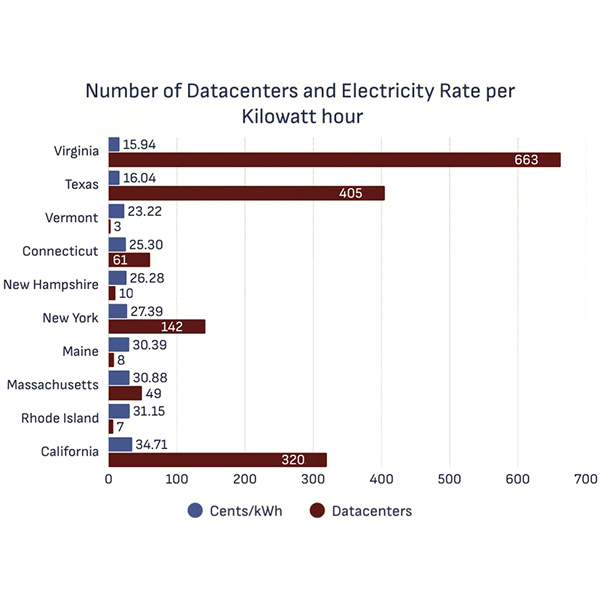 Number of Datacenters and Electricity Rate per Kilowatt hour

Virginia
15.94
663
Texas
16.04
405
Vermont
23.22
3
Connecticut
25.30
61
New Hampshire
26.28
10
New York
27.39
142
Maine
30.39
8
Massachusetts
30.88
49
Rhode Island
31.15
7
California
34.71
320

0 100 200 300 400 500 600 700

Cents/kWh Datacenters